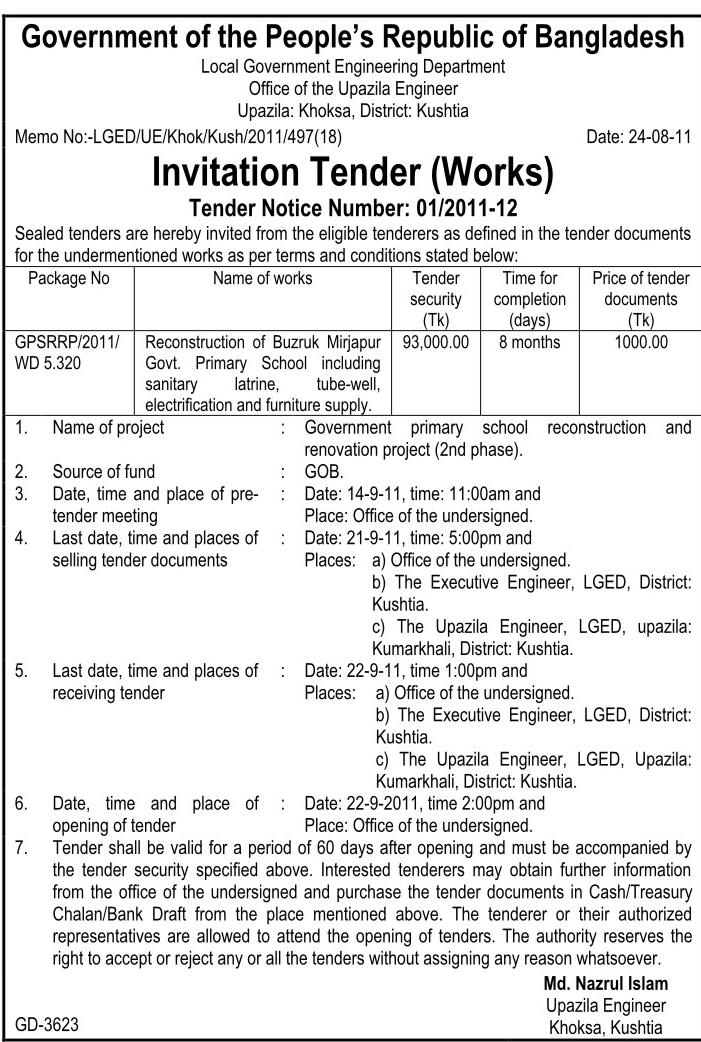 Government of the People's Republic of Bangladesh
Local Government Engineering Department
Office of the Upazila Engineer
Upazila: Khoksa, District: Kushtia

Memo No:-LGED/UE/Khok/Kush/2011/497(18) Date: 24-08-11

Invitation Tender (Works)
Tender Notice Number: 01/2011-12

Sealed tenders are hereby invited from the eligible tenderers as defined in the tender documents for the undermentioned works as per terms and conditions stated below:

| Package No | Name of works | Tender security (Tk) | Time for completion (days) | Price of tender documents (Tk) |
|---|---|---|---|---|
| GPSRRP/2011/ WD 5.320 | Reconstruction of Buzruk Mirjapur Govt. Primary School including sanitary latrine, tube-well, electrification and furniture supply. | 93,000.00 | 8 months | 1000.00 |

1. Name of project : Government primary school reconstruction and renovation project (2nd phase).
2. Source of fund : GOB.
3. Date, time and place of pre-tender meeting : Date: 14-9-11, time: 11:00am and Place: Office of the undersigned.
4. Last date, time and places of selling tender documents : Date: 21-9-11, time: 5:00pm and Places: a) Office of the undersigned. b) The Executive Engineer, LGED, District: Kushtia. c) The Upazila Engineer, LGED, upazila: Kumarkhali, District: Kushtia.
5. Last date, time and places of receiving tender : Date: 22-9-11, time 1:00pm and Places: a) Office of the undersigned. b) The Executive Engineer, LGED, District: Kushtia. c) The Upazila Engineer, LGED, Upazila: Kumarkhali, District: Kushtia.
6. Date, time and place of opening of tender : Date: 22-9-2011, time 2:00pm and Place: Office of the undersigned.
7. Tender shall be valid for a period of 60 days after opening and must be accompanied by the tender security specified above. Interested tenderers may obtain further information from the office of the undersigned and purchase the tender documents in Cash/Treasury Chalan/Bank Draft from the place mentioned above. The tenderer or their authorized representatives are allowed to attend the opening of tenders. The authority reserves the right to accept or reject any or all the tenders without assigning any reason whatsoever.

Md. Nazrul Islam
Upazila Engineer
Khoksa, Kushtia

GD-3623